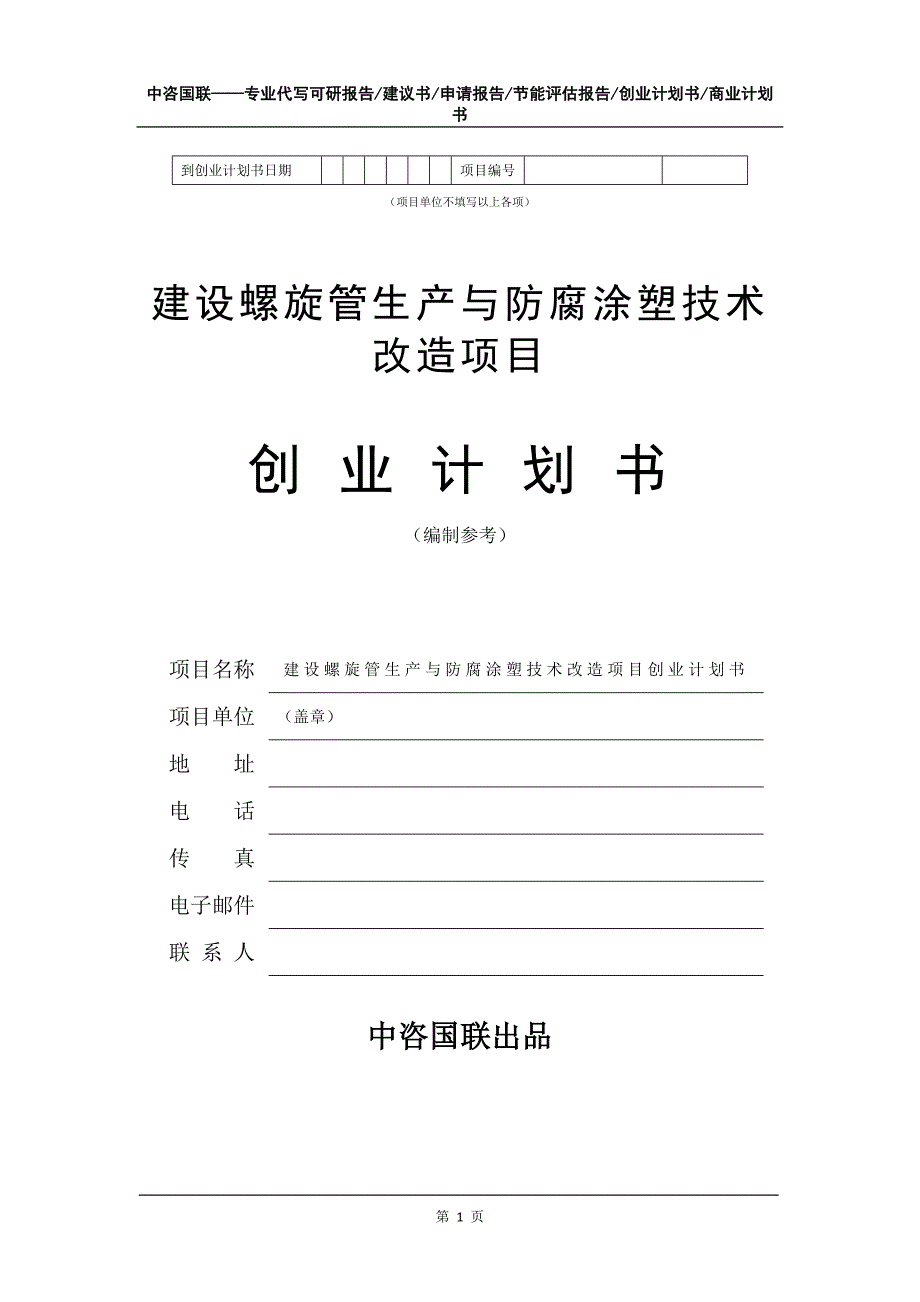 中咨国联——专业代写可研报告/建议书/申请报告/节能评估报告/创业计划书/商业计划书

| 到创业计划书日期 | | | | | | | 项目编号 | | |
|---|---|---|---|---|---|---|---|---|---|

（项目单位不填写以上各项）

建设螺旋管生产与防腐涂塑技术改造项目

创 业 计 划 书

（编制参考）

项目名称 建设螺旋管生产与防腐涂塑技术改造项目创业计划书

项目单位 （盖章）

地 址

电 话

传 真

电子邮件

联 系 人

中咨国联出品

第 1 页